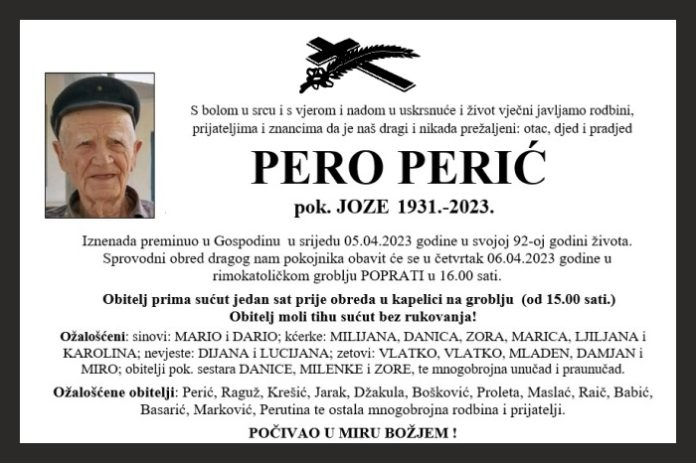 S bolom u srcu i s vjerom i nadom u uskrsnuće i život vječni javljamo rodbini, prijateljima i znancima da je naš dragi i nikada prežaljeni: otac, djed i pradjed

PERO PERIĆ

pok. JOZE 1931.-2023.

Iznenada preminuo u Gospodinu u srijedu 05.04.2023 godine u svojoj 92-oj godini života. Sprovodni obred dragog nam pokojnika obavit će se u četvrtak 06.04.2023 godine u rimokatoličkom groblju POPRATI u 16.00 sati.

Obitelj prima sućut jedan sat prije obreda u kapelici na groblju (od 15.00 sati.) Obitelj moli tihu sućut bez rukovanja!

Ožalošćeni: sinovi: MARIO i DARIO; kćerke: MILIJANA, DANICA, ZORA, MARICA, LJILJANA i KAROLINA; nevjeste: DIJANA i LUCIJANA; zetovi: VLATKO, VLATKO, MLADEN, DAMJAN i MIRO; obitelji pok. sestara DANICE, MILENKE i ZORE, te mnogobrojna unučad i praunučad.

Ožalošćene obitelji: Perić, Raguž, Krešić, Jarak, Džakula, Bošković, Proleta, Maslać, Raič, Babić, Basarić, Marković, Perutina te ostala mnogobrojna rodbina i prijatelji.

POČIVAO U MIRU BOŽJEM !